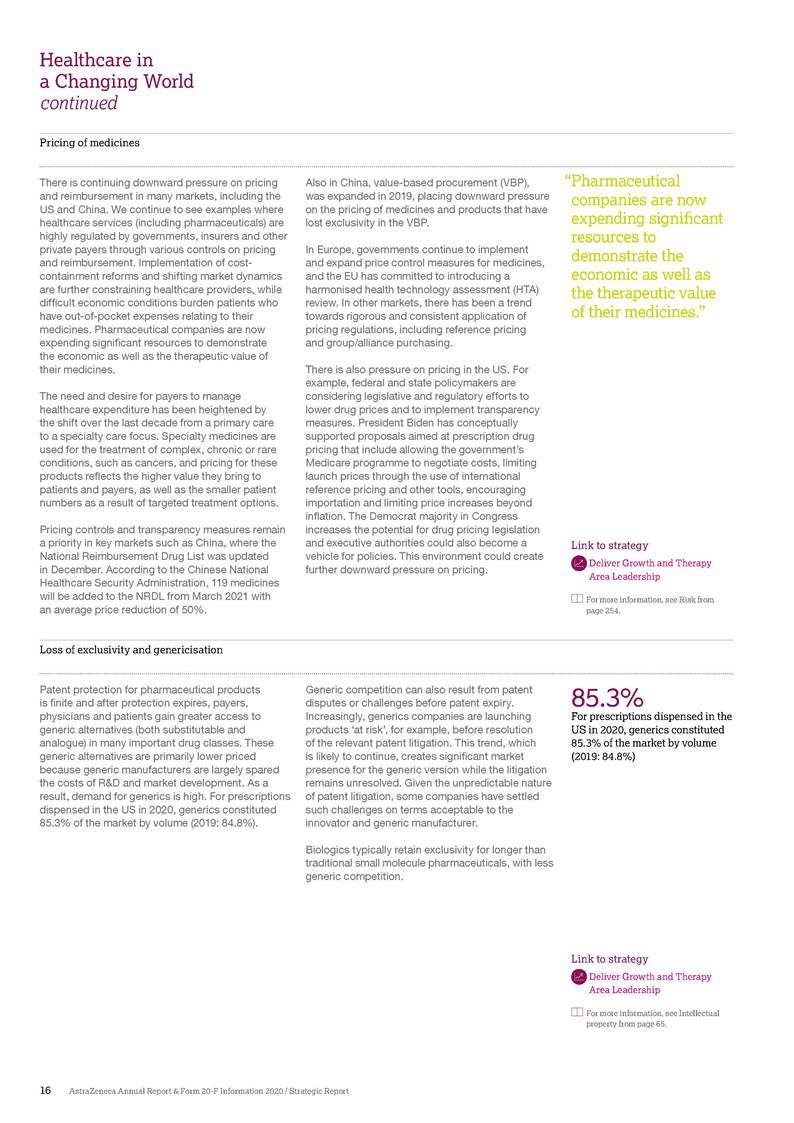 Healthcare in a Changing World
continued

Pricing of medicines

There is continuing downward pressure on pricing and reimbursement in many markets, including the US and China. We continue to see examples where healthcare services (including pharmaceuticals) are highly regulated by governments, insurers and other private payers through various controls on pricing and reimbursement. Implementation of cost-containment reforms and shifting market dynamics are further constraining healthcare providers, while difficult economic conditions burden patients who have out-of-pocket expenses relating to their medicines. Pharmaceutical companies are now expending significant resources to demonstrate the economic as well as the therapeutic value of their medicines.

The need and desire for payers to manage healthcare expenditure has been heightened by the shift over the last decade from a primary care to a specialty care focus. Specialty medicines are used for the treatment of complex, chronic or rare conditions, such as cancers, and pricing for these products reflects the higher value they bring to patients and payers, as well as the smaller patient numbers as a result of targeted treatment options.

Pricing controls and transparency measures remain a priority in key markets such as China, where the National Reimbursement Drug List was updated in December. According to the Chinese National Healthcare Security Administration, 119 medicines will be added to the NRDL from March 2021 with an average price reduction of 50%.

Also in China, value-based procurement (VBP), was expanded in 2019, placing downward pressure on the pricing of medicines and products that have lost exclusivity in the VBP.

In Europe, governments continue to implement and expand price control measures for medicines, and the EU has committed to introducing a harmonised health technology assessment (HTA) review. In other markets, there has been a trend towards rigorous and consistent application of pricing regulations, including reference pricing and group/alliance purchasing.

There is also pressure on pricing in the US. For example, federal and state policymakers are considering legislative and regulatory efforts to lower drug prices and to implement transparency measures. President Biden has conceptually supported proposals aimed at prescription drug pricing that include allowing the government's Medicare programme to negotiate costs, limiting launch prices through the use of international reference pricing and other tools, encouraging importation and limiting price increases beyond inflation. The Democrat majority in Congress increases the potential for drug pricing legislation and executive authorities could also become a vehicle for policies. This environment could create further downward pressure on pricing.

"Pharmaceutical companies are now expending significant resources to demonstrate the economic as well as the therapeutic value of their medicines."

Link to strategy
Deliver Growth and Therapy Area Leadership

For more information, see Risk from page 254.

Loss of exclusivity and genericisation

Patent protection for pharmaceutical products is finite and after protection expires, payers, physicians and patients gain greater access to generic alternatives (both substitutable and analogue) in many important drug classes. These generic alternatives are primarily lower priced because generic manufacturers are largely spared the costs of R&D and market development. As a result, demand for generics is high. For prescriptions dispensed in the US in 2020, generics constituted 85.3% of the market by volume (2019: 84.8%).

Generic competition can also result from patent disputes or challenges before patent expiry. Increasingly, generics companies are launching products 'at risk', for example, before resolution of the relevant patent litigation. This trend, which is likely to continue, creates significant market presence for the generic version while the litigation remains unresolved. Given the unpredictable nature of patent litigation, some companies have settled such challenges on terms acceptable to the innovator and generic manufacturer.

Biologics typically retain exclusivity for longer than traditional small molecule pharmaceuticals, with less generic competition.

85.3%
For prescriptions dispensed in the US in 2020, generics constituted 85.3% of the market by volume (2019: 84.8%)

Link to strategy
Deliver Growth and Therapy Area Leadership

For more information, see Intellectual property from page 65.

16 AstraZeneca Annual Report & Form 20-F Information 2020 / Strategic Report